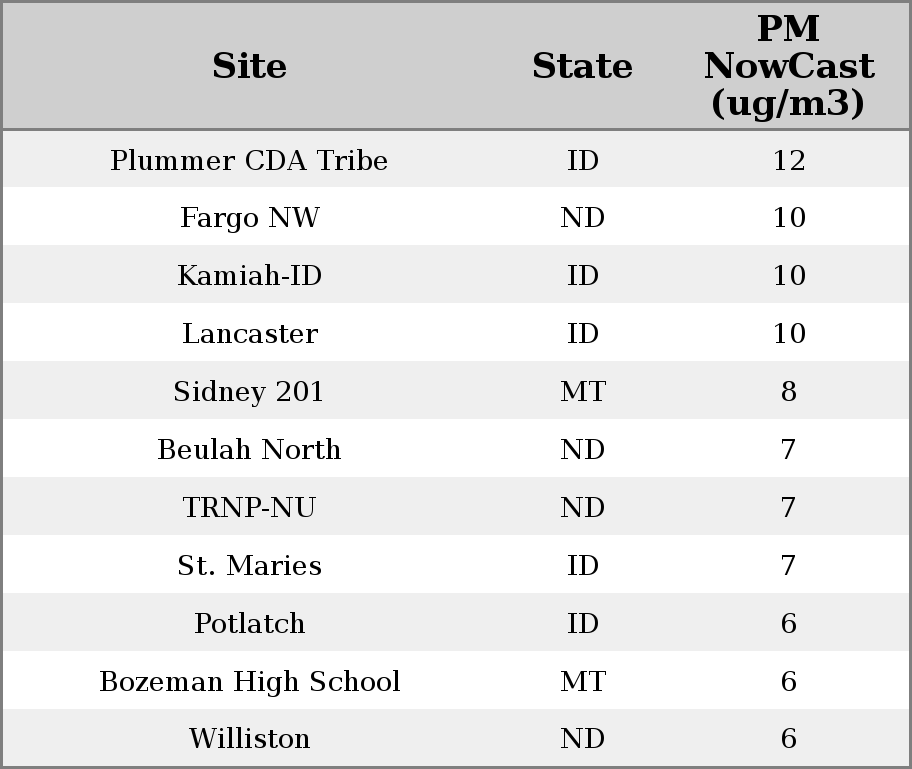 | Site | State | PM NowCast (ug/m3) |
|---|---|---|
| Plummer CDA Tribe | ID | 12 |
| Fargo NW | ND | 10 |
| Kamiah-ID | ID | 10 |
| Lancaster | ID | 10 |
| Sidney 201 | MT | 8 |
| Beulah North | ND | 7 |
| TRNP-NU | ND | 7 |
| St. Maries | ID | 7 |
| Potlatch | ID | 6 |
| Bozeman High School | MT | 6 |
| Williston | ND | 6 |